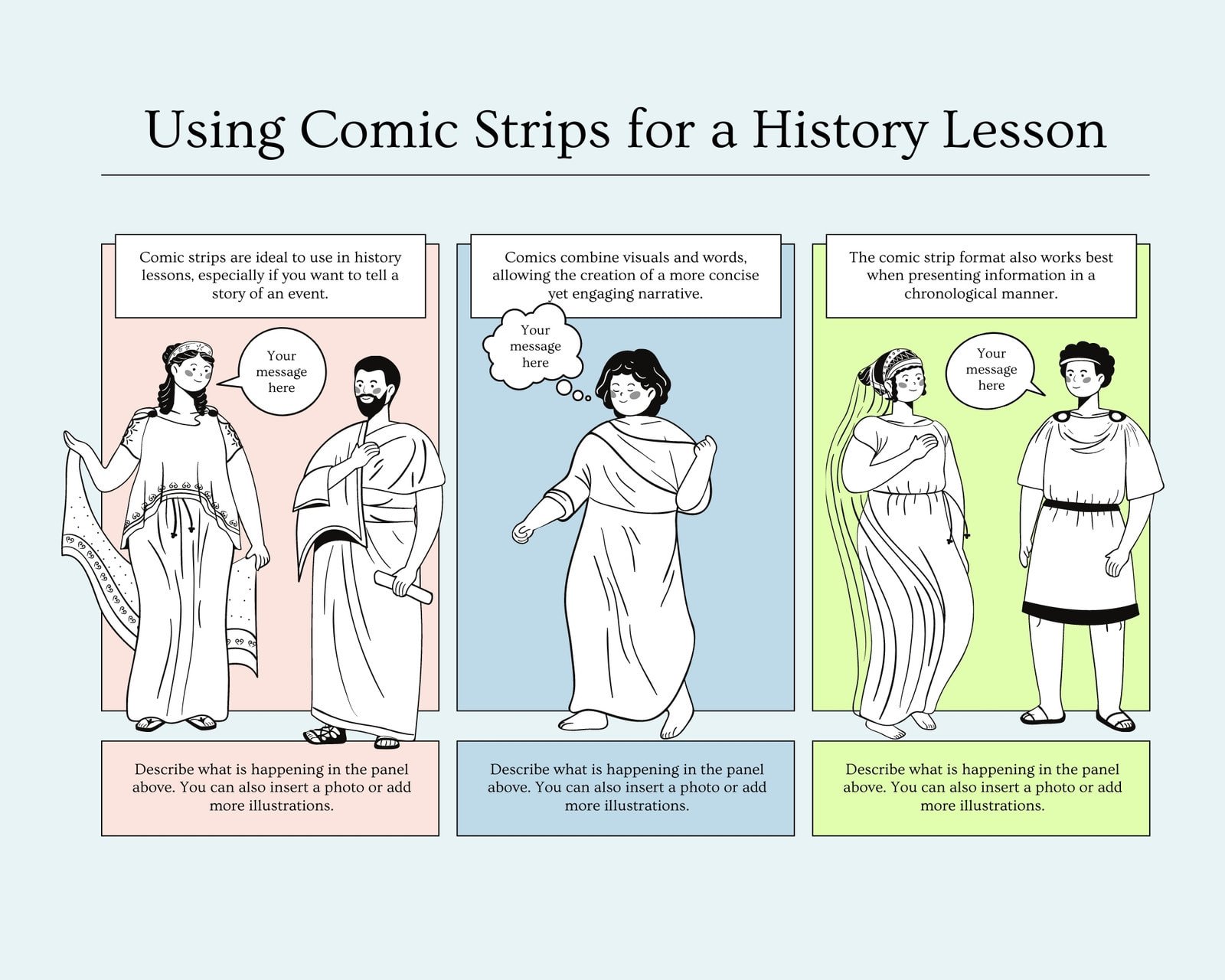 Using Comic Strips for a History Lesson

Comic strips are ideal to use in history lessons, especially if you want to tell a story of an event.

Your message here

Describe what is happening in the panel above. You can also insert a photo or add more illustrations.

Comics combine visuals and words, allowing the creation of a more concise yet engaging narrative.

Your message here

Describe what is happening in the panel above. You can also insert a photo or add more illustrations.

The comic strip format also works best when presenting information in a chronological manner.

Your message here

Describe what is happening in the panel above. You can also insert a photo or add more illustrations.